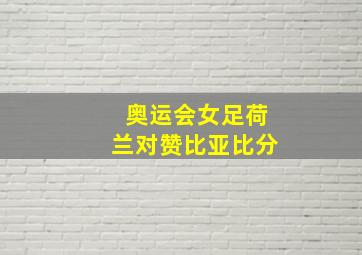 奥运会女足荷兰对赞比亚比分